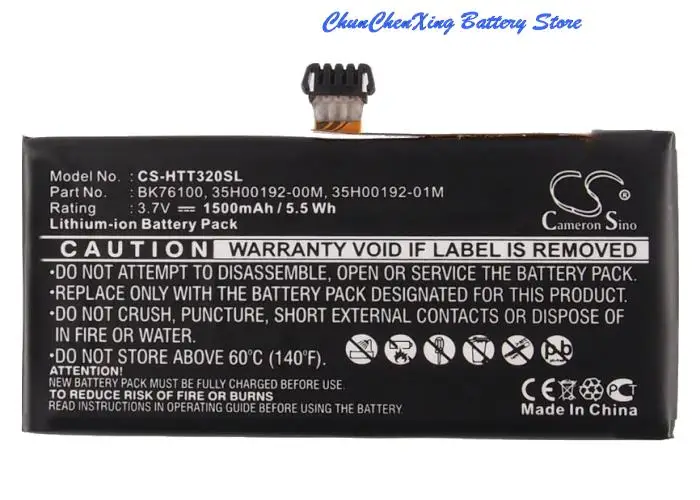 ChunChenXing Battery Store

Model No. : CS-HTT320SL
Part No. : BK76100, 35H00192-00M, 35H00192-01M
Rating : 3.7V ⎓ 1500mAh / 5.5 Wh
Lithium-ion Battery Pack

CS®
Cameron Sino

CAUTION WARRANTY VOID IF LABEL IS REMOVED
•DO NOT ATTEMPT TO DISASSEMBLE, OPEN OR SERVICE THE BATTERY PACK.
•REPLACE ONLY WITH THE BATTERY PACK DESIGNATED FOR THIS PRODUCT.
•DO NOT CRUSH, PUNCTURE, SHORT EXTERNAL CONTACTS OR DISPOSE OF IN FIRE OR WATER.
•DO NOT STORE ABOVE 60°C (140°F).
ATTENTION!
NEW BATTERY PACK MUST BE FULLY CHARGED BEFORE USE.
TO REDUCE RISK OF FIRE OR BURNS
READ INSTRUCTIONS IN OPERATING GUIDE BEFORE USING THE BATTERY.

Pb

CE PCT
Made In China